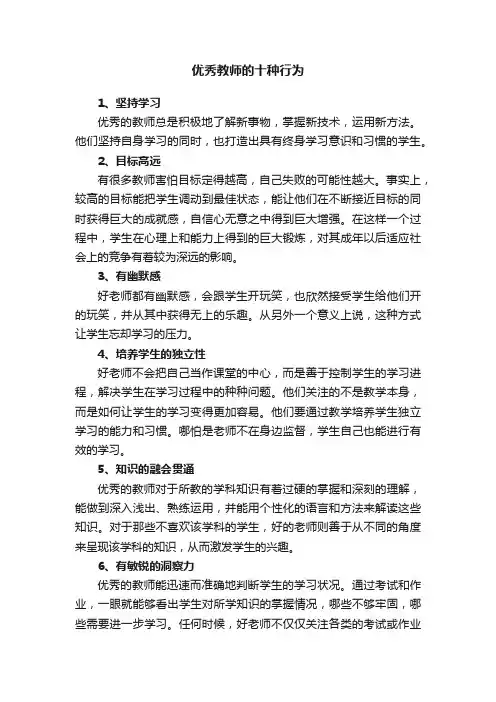 优秀教师的十种行为

1、坚持学习

优秀的教师总是积极地了解新事物，掌握新技术，运用新方法。他们坚持自身学习的同时，也打造出具有终身学习意识和习惯的学生。

2、目标高远

有很多教师害怕目标定得越高，自己失败的可能性越大。事实上，较高的目标能把学生调动到最佳状态，能让他们在不断接近目标的同时获得巨大的成就感，自信心无意之中得到巨大增强。在这样一个过程中，学生在心理上和能力上得到的巨大锻炼，对其成年以后适应社会上的竞争有着较为深远的影响。

3、有幽默感

好老师都有幽默感，会跟学生开玩笑，也欣然接受学生给他们开的玩笑，并从其中获得无上的乐趣。从另外一个意义上说，这种方式让学生忘却学习的压力。

4、培养学生的独立性

好老师不会把自己当作课堂的中心，而是善于控制学生的学习进程，解决学生在学习过程中的种种问题。他们关注的不是教学本身，而是如何让学生的学习变得更加容易。他们要通过教学培养学生独立学习的能力和习惯。哪怕是老师不在身边监督，学生自己也能进行有效的学习。

5、知识的融会贯通

优秀的教师对于所教的学科知识有着过硬的掌握和深刻的理解，能做到深入浅出、熟练运用，并能用个性化的语言和方法来解读这些知识。对于那些不喜欢该学科的学生，好的老师则善于从不同的角度来呈现该学科的知识，从而激发学生的兴趣。

6、有敏锐的洞察力

优秀的教师能迅速而准确地判断学生的学习状况。通过考试和作业，一眼就能够看出学生对所学知识的掌握情况，哪些不够牢固，哪些需要进一步学习。任何时候，好老师不仅仅关注各类的考试或作业